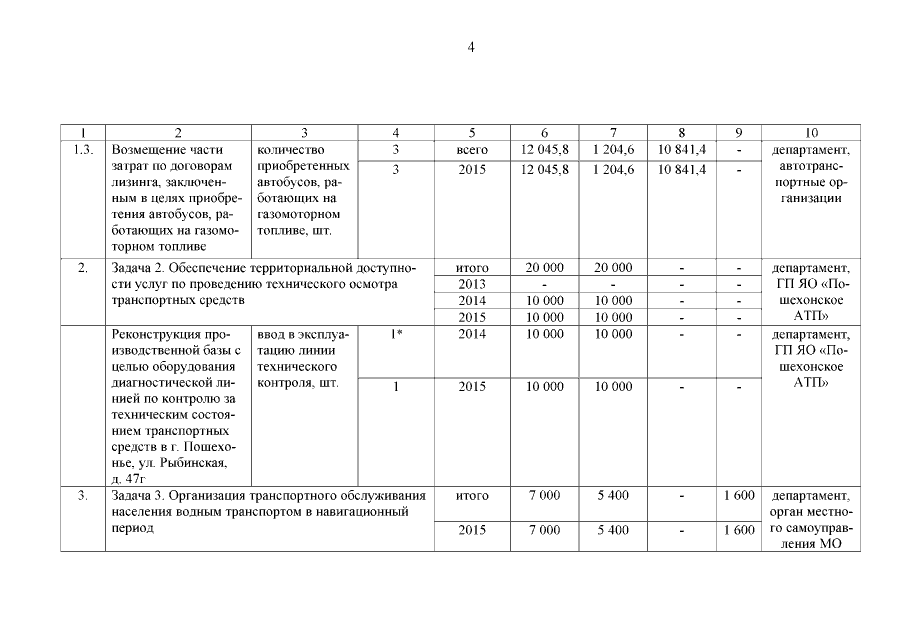 4

| 1 | 2 | 3 | 4 | 5 | 6 | 7 | 8 | 9 | 10 |
|---|---|---|---|---|---|---|---|---|---|
| 1.3. | Возмещение части затрат по договорам лизинга, заключенным в целях приобретения автобусов, работающих на газомоторном топливе | количество приобретенных автобусов, работающих на газомоторном топливе, шт. | 3 | всего | 12 045,8 | 1 204,6 | 10 841,4 | - | департамент, автотранспортные организации |
| | | | 3 | 2015 | 12 045,8 | 1 204,6 | 10 841,4 | - | |
| 2. | Задача 2. Обеспечение территориальной доступности услуг по проведению технического осмотра транспортных средств | | | итого | 20 000 | 20 000 | - | - | департамент, ГП ЯО «Пошехонское АТП» |
| | | | | 2013 | - | - | - | - | |
| | | | | 2014 | 10 000 | 10 000 | - | - | |
| | | | | 2015 | 10 000 | 10 000 | - | - | |
| | Реконструкция производственной базы с целью оборудования диагностической линией по контролю за техническим состоянием транспортных средств в г. Пошехонье, ул. Рыбинская, д. 47г | ввод в эксплуатацию линии технического контроля, шт. | 1* | 2014 | 10 000 | 10 000 | - | - | департамент, ГП ЯО «Пошехонское АТП» |
| | | | 1 | 2015 | 10 000 | 10 000 | - | - | |
| 3. | Задача 3. Организация транспортного обслуживания населения водным транспортом в навигационный период | | | итого | 7 000 | 5 400 | - | 1 600 | департамент, орган местного самоуправления МО |
| | | | | 2015 | 7 000 | 5 400 | - | 1 600 | |